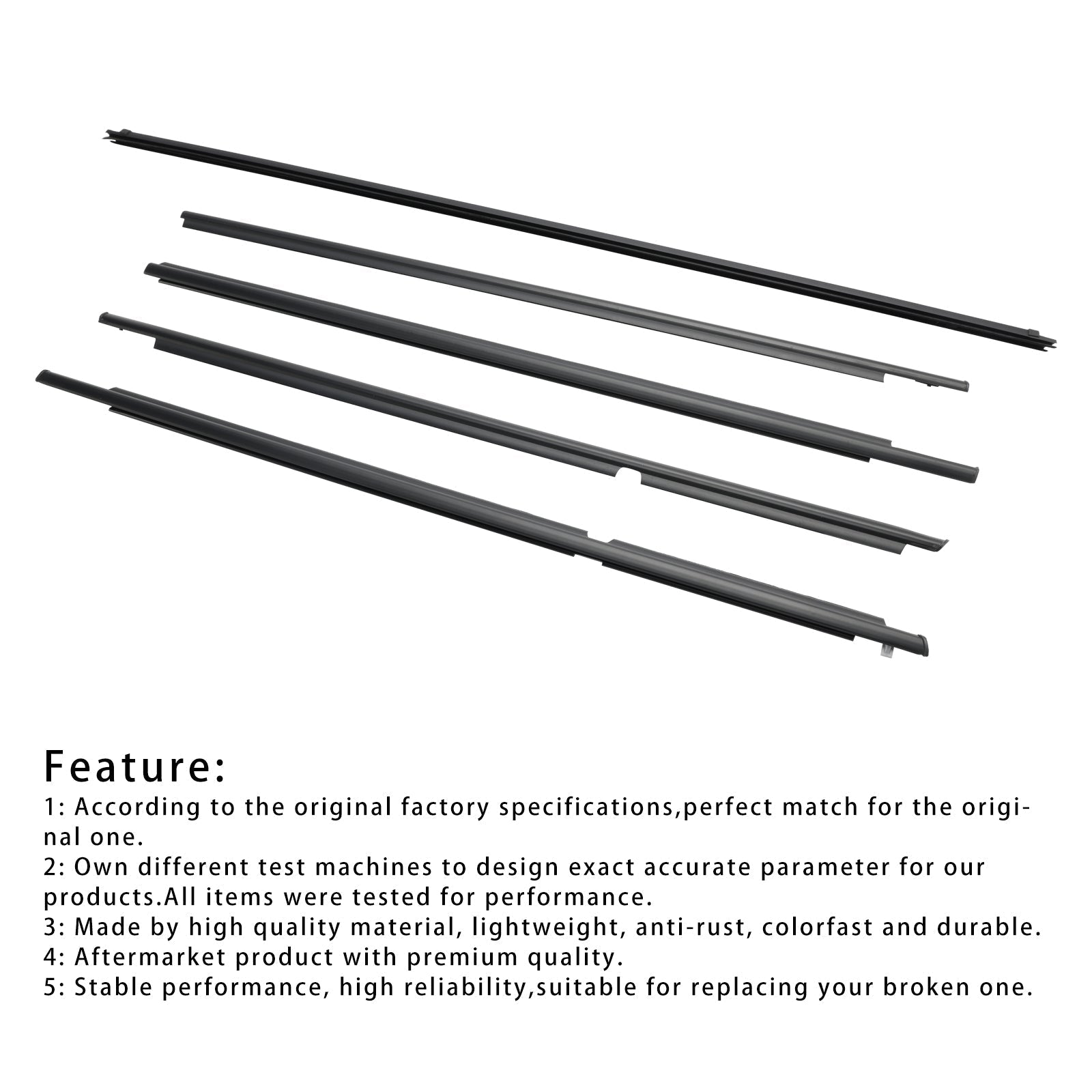 Feature:
1: According to the original factory specifications,perfect match for the original one.
2: Own different test machines to design exact accurate parameter for our products.All items were tested for performance.
3: Made by high quality material, lightweight, anti-rust, colorfast and durable.
4: Aftermarket product with premium quality.
5: Stable performance, high reliability,suitable for replacing your broken one.